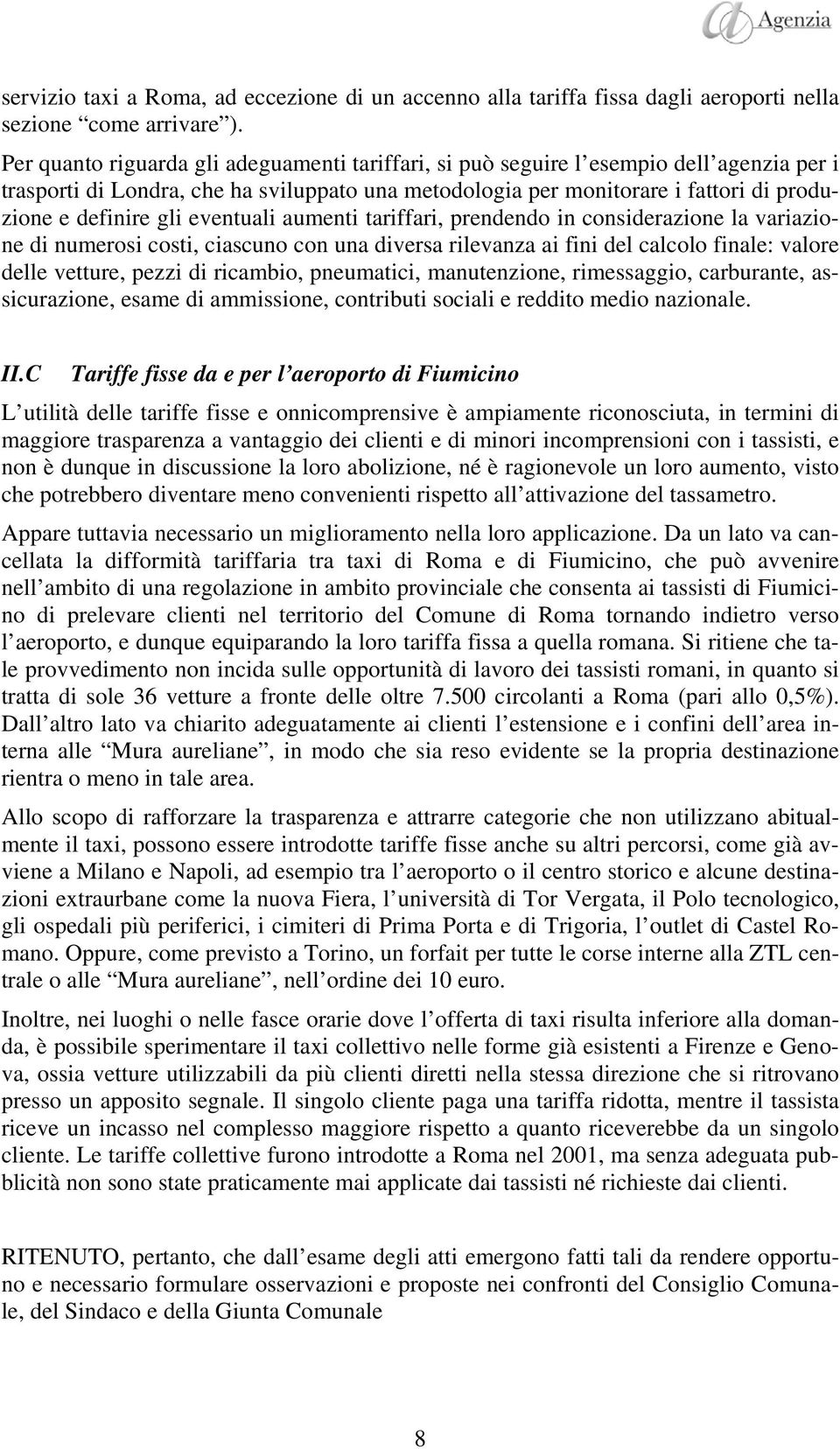 Agenzia

servizio taxi a Roma, ad eccezione di un accenno alla tariffa fissa dagli aeroporti nella sezione “come arrivare”).

Per quanto riguarda gli adeguamenti tariffari, si può seguire l’esempio dell’agenzia per i trasporti di Londra, che ha sviluppato una metodologia per monitorare i fattori di produzione e definire gli eventuali aumenti tariffari, prendendo in considerazione la variazione di numerosi costi, ciascuno con una diversa rilevanza ai fini del calcolo finale: valore delle vetture, pezzi di ricambio, pneumatici, manutenzione, rimessaggio, carburante, assicurazione, esame di ammissione, contributi sociali e reddito medio nazionale.

II.C Tariffe fisse da e per l’aeroporto di Fiumicino

L’utilità delle tariffe fisse e onnicomprensive è ampiamente riconosciuta, in termini di maggiore trasparenza a vantaggio dei clienti e di minori incomprensioni con i tassisti, e non è dunque in discussione la loro abolizione, né è ragionevole un loro aumento, visto che potrebbero diventare meno convenienti rispetto all’attivazione del tassametro.

Appare tuttavia necessario un miglioramento nella loro applicazione. Da un lato va cancellata la difformità tariffaria tra taxi di Roma e di Fiumicino, che può avvenire nell’ambito di una regolazione in ambito provinciale che consenta ai tassisti di Fiumicino di prelevare clienti nel territorio del Comune di Roma tornando indietro verso l’aeroporto, e dunque equiparando la loro tariffa fissa a quella romana. Si ritiene che tale provvedimento non incida sulle opportunità di lavoro dei tassisti romani, in quanto si tratta di sole 36 vetture a fronte delle oltre 7.500 circolanti a Roma (pari allo 0,5%). Dall’altro lato va chiarito adeguatamente ai clienti l’estensione e i confini dell’area interna alle “Mura aureliane”, in modo che sia reso evidente se la propria destinazione rientra o meno in tale area.

Allo scopo di rafforzare la trasparenza e attrarre categorie che non utilizzano abitualmente il taxi, possono essere introdotte tariffe fisse anche su altri percorsi, come già avviene a Milano e Napoli, ad esempio tra l’aeroporto o il centro storico e alcune destinazioni extraurbane come la nuova Fiera, l’università di Tor Vergata, il Polo tecnologico, gli ospedali più periferici, i cimiteri di Prima Porta e di Trigoria, l’outlet di Castel Romano. Oppure, come previsto a Torino, un forfait per tutte le corse interne alla ZTL centrale o alle “Mura aureliane”, nell’ordine dei 10 euro.

Inoltre, nei luoghi o nelle fasce orarie dove l’offerta di taxi risulta inferiore alla domanda, è possibile sperimentare il taxi collettivo nelle forme già esistenti a Firenze e Genova, ossia vetture utilizzabili da più clienti diretti nella stessa direzione che si ritrovano presso un apposito segnale. Il singolo cliente paga una tariffa ridotta, mentre il tassista riceve un incasso nel complesso maggiore rispetto a quanto riceverebbe da un singolo cliente. Le tariffe collettive furono introdotte a Roma nel 2001, ma senza adeguata pubblicità non sono state praticamente mai applicate dai tassisti né richieste dai clienti.

RITENUTO, pertanto, che dall’esame degli atti emergono fatti tali da rendere opportuno e necessario formulare osservazioni e proposte nei confronti del Consiglio Comunale, del Sindaco e della Giunta Comunale

8